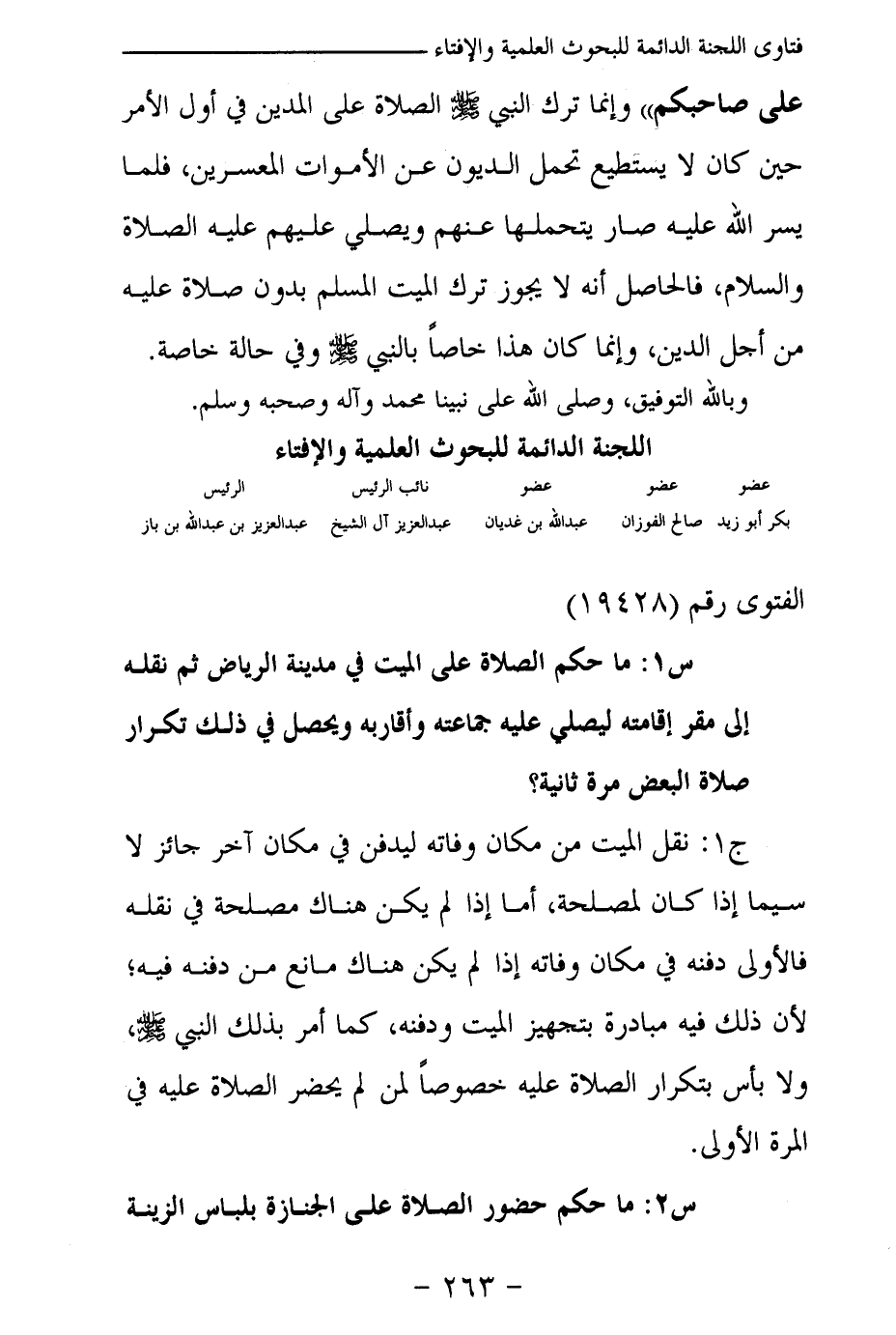 فتاوى اللجنة الدائمة للبحوث العلمية والإفتاء

على صاحبكم» وإنما ترك النبي ﷺ الصلاة على المدين في أول الأمر حين كان لا يستطيع تحمل الديون عن الأموات المعسرين، فلما يسر الله عليه صار يتحملها عنهم ويصلي عليهم عليه الصلاة والسلام، فالحاصل أنه لا يجوز ترك الميت المسلم بدون صلاة عليه من أجل الدين، وإنما كان هذا خاصاً بالنبي ﷺ وفي حالة خاصة.

وبالله التوفيق، وصلى الله على نبينا محمد وآله وصحبه وسلم.

اللجنة الدائمة للبحوث العلمية والإفتاء

| عضو | عضو | عضو | نائب الرئيس | الرئيس |
|---|---|---|---|---|
| بكر أبو زيد | صالح الفوزان | عبدالله بن غديان | عبدالعزيز آل الشيخ | عبدالعزيز بن عبدالله بن باز |

الفتوى رقم (١٩٤٢٨)

س١: ما حكم الصلاة على الميت في مدينة الرياض ثم نقله إلى مقر إقامته ليصلي عليه جماعته وأقاربه ويحصل في ذلك تكرار صلاة البعض مرة ثانية؟

ج١: نقل الميت من مكان وفاته ليدفن في مكان آخر جائز لا سيما إذا كان لمصلحة، أما إذا لم يكن هناك مصلحة في نقله فالأولى دفنه في مكان وفاته إذا لم يكن هناك مانع من دفنه فيه؛ لأن ذلك فيه مبادرة بتجهيز الميت ودفنه، كما أمر بذلك النبي ﷺ، ولا بأس بتكرار الصلاة عليه خصوصاً لمن لم يحضر الصلاة عليه في المرة الأولى.

س٢: ما حكم حضور الصلاة على الجنازة بلباس الزينة

- ٢٦٣ -